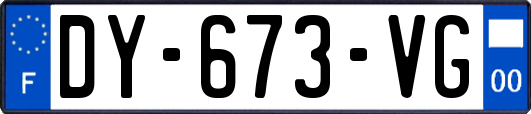 F
DY-673-VG
00